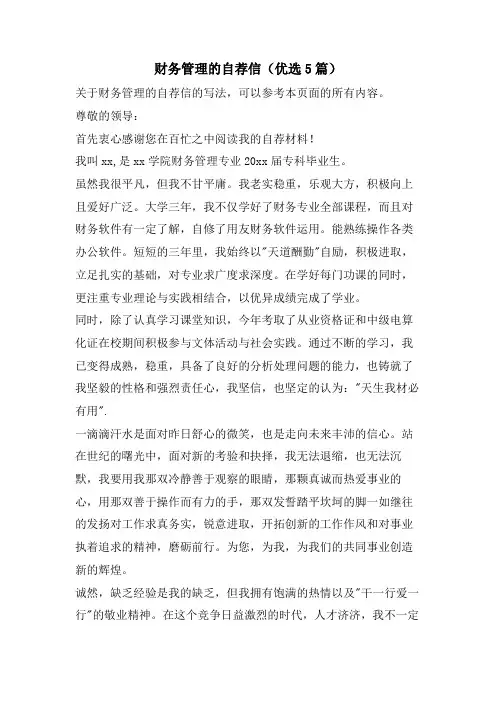 财务管理的自荐信（优选5篇）

关于财务管理的自荐信的写法，可以参考本页面的所有内容。

尊敬的领导：

首先衷心感谢您在百忙之中阅读我的自荐材料！

我叫xx,是xx学院财务管理专业20xx届专科毕业生。

虽然我很平凡，但我不甘平庸。我老实稳重，乐观大方，积极向上且爱好广泛。大学三年，我不仅学好了财务专业全部课程，而且对财务软件有一定了解，自修了用友财务软件运用。能熟练操作各类办公软件。短短的三年里，我始终以"天道酬勤"自励，积极进取，立足扎实的基础，对专业求广度求深度。在学好每门功课的同时，更注重专业理论与实践相结合，以优异成绩完成了学业。

同时，除了认真学习课堂知识，今年考取了从业资格证和中级电算化证在校期间积极参与文体活动与社会实践。通过不断的学习，我已变得成熟，稳重，具备了良好的分析处理问题的能力，也铸就了我坚毅的性格和强烈责任心，我坚信，也坚定的认为："天生我材必有用".

一滴滴汗水是面对昨日舒心的微笑，也是走向未来丰沛的信心。站在世纪的曙光中，面对新的考验和抉择，我无法退缩，也无法沉默，我要用我那双冷静善于观察的眼睛，那颗真诚而热爱事业的心，用那双善于操作而有力的手，那双发誓踏平坎坷的脚一如继往的发扬对工作求真务实，锐意进取，开拓创新的工作作风和对事业执着追求的精神，磨砺前行。为您，为我，为我们的共同事业创造新的辉煌。

诚然，缺乏经验是我的缺乏，但我拥有饱满的热情以及"干一行爱一行"的敬业精神。在这个竞争日益激烈的时代，人才济济，我不一定